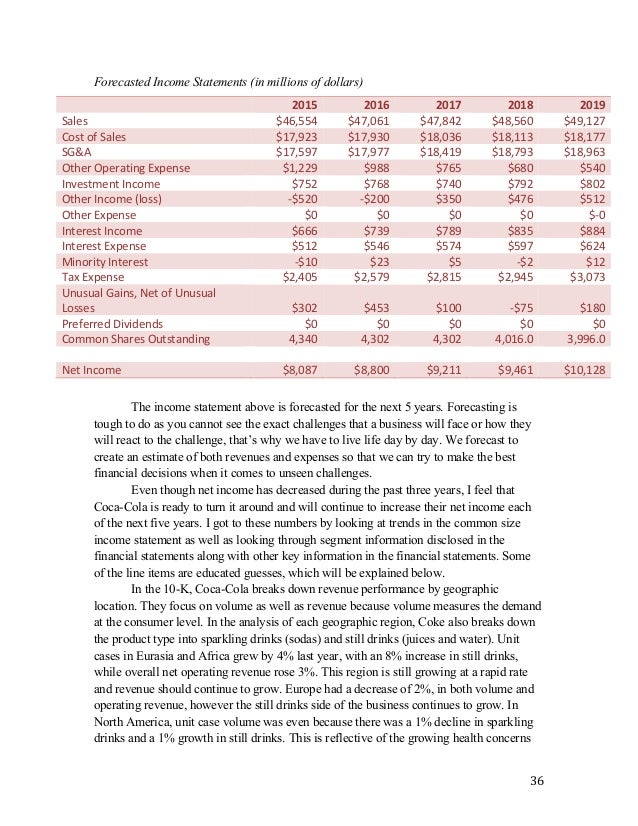 Forecasted Income Statements (in millions of dollars)

| | 2015 | 2016 | 2017 | 2018 | 2019 |
|---|---|---|---|---|---|
| Sales | \$46,554 | \$47,061 | \$47,842 | \$48,560 | \$49,127 |
| Cost of Sales | \$17,923 | \$17,930 | \$18,036 | \$18,113 | \$18,177 |
| SG&A | \$17,597 | \$17,977 | \$18,419 | \$18,793 | \$18,963 |
| Other Operating Expense | \$1,229 | \$988 | \$765 | \$680 | \$540 |
| Investment Income | \$752 | \$768 | \$740 | \$792 | \$802 |
| Other Income (loss) | -\$520 | -\$200 | \$350 | \$476 | \$512 |
| Other Expense | \$0 | \$0 | \$0 | \$0 | \$-0 |
| Interest Income | \$666 | \$739 | \$789 | \$835 | \$884 |
| Interest Expense | \$512 | \$546 | \$574 | \$597 | \$624 |
| Minority Interest | -\$10 | \$23 | \$5 | -\$2 | \$12 |
| Tax Expense | \$2,405 | \$2,579 | \$2,815 | \$2,945 | \$3,073 |
| Unusual Gains, Net of Unusual Losses | \$302 | \$453 | \$100 | -\$75 | \$180 |
| Preferred Dividends | \$0 | \$0 | \$0 | \$0 | \$0 |
| Common Shares Outstanding | 4,340 | 4,302 | 4,302 | 4,016.0 | 3,996.0 |
| | | | | | |
| Net Income | \$8,087 | \$8,800 | \$9,211 | \$9,461 | \$10,128 |

The income statement above is forecasted for the next 5 years. Forecasting is tough to do as you cannot see the exact challenges that a business will face or how they will react to the challenge, that's why we have to live life day by day. We forecast to create an estimate of both revenues and expenses so that we can try to make the best financial decisions when it comes to unseen challenges.

Even though net income has decreased during the past three years, I feel that Coca-Cola is ready to turn it around and will continue to increase their net income each of the next five years. I got to these numbers by looking at trends in the common size income statement as well as looking through segment information disclosed in the financial statements along with other key information in the financial statements. Some of the line items are educated guesses, which will be explained below.

In the 10-K, Coca-Cola breaks down revenue performance by geographic location. They focus on volume as well as revenue because volume measures the demand at the consumer level. In the analysis of each geographic region, Coke also breaks down the product type into sparkling drinks (sodas) and still drinks (juices and water). Unit cases in Eurasia and Africa grew by 4% last year, with an 8% increase in still drinks, while overall net operating revenue rose 3%. This region is still growing at a rapid rate and revenue should continue to grow. Europe had a decrease of 2%, in both volume and operating revenue, however the still drinks side of the business continues to grow. In North America, unit case volume was even because there was a 1% decline in sparkling drinks and a 1% growth in still drinks. This is reflective of the growing health concerns

36